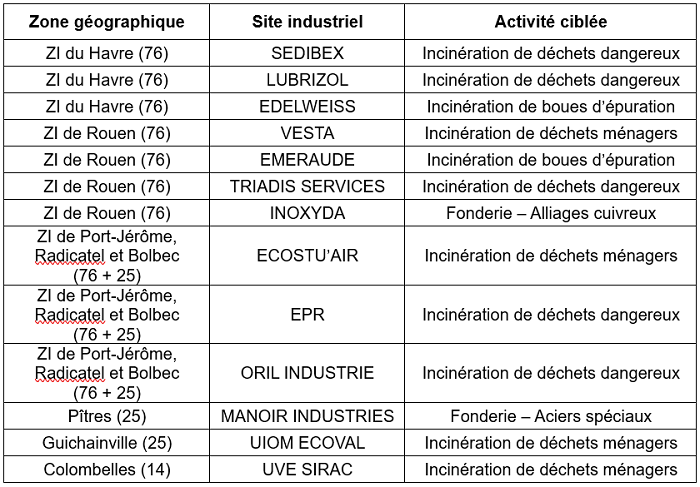 | Zone géographique | Site industriel | Activité ciblée |
|---|---|---|
| ZI du Havre (76) | SEDIBEX | Incinération de déchets dangereux |
| ZI du Havre (76) | LUBRIZOL | Incinération de déchets dangereux |
| ZI du Havre (76) | EDELWEISS | Incinération de boues d'épuration |
| ZI de Rouen (76) | VESTA | Incinération de déchets ménagers |
| ZI de Rouen (76) | EMERAUDE | Incinération de boues d'épuration |
| ZI de Rouen (76) | TRIADIS SERVICES | Incinération de déchets dangereux |
| ZI de Rouen (76) | INOXYDA | Fonderie – Alliages cuivreux |
| ZI de Port-Jérôme, Radicatel et Bolbec (76 + 25) | ECOSTU'AIR | Incinération de déchets ménagers |
| ZI de Port-Jérôme, Radicatel et Bolbec (76 + 25) | EPR | Incinération de déchets dangereux |
| ZI de Port-Jérôme, Radicatel et Bolbec (76 + 25) | ORIL INDUSTRIE | Incinération de déchets dangereux |
| Pîtres (25) | MANOIR INDUSTRIES | Fonderie – Aciers spéciaux |
| Guichainville (25) | UIOM ECOVAL | Incinération de déchets ménagers |
| Colombelles (14) | UVE SIRAC | Incinération de déchets ménagers |